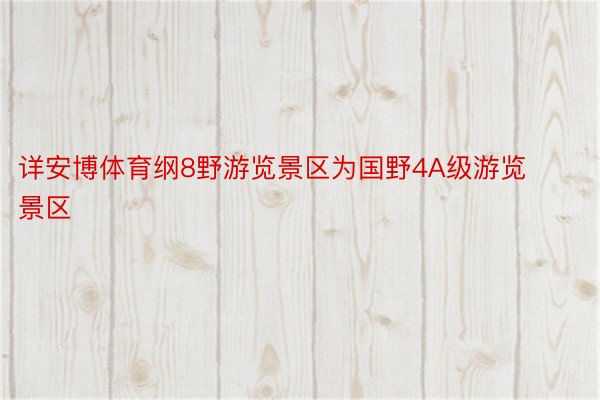 详安博体育纲8野游览景区为国野4A级游览景区